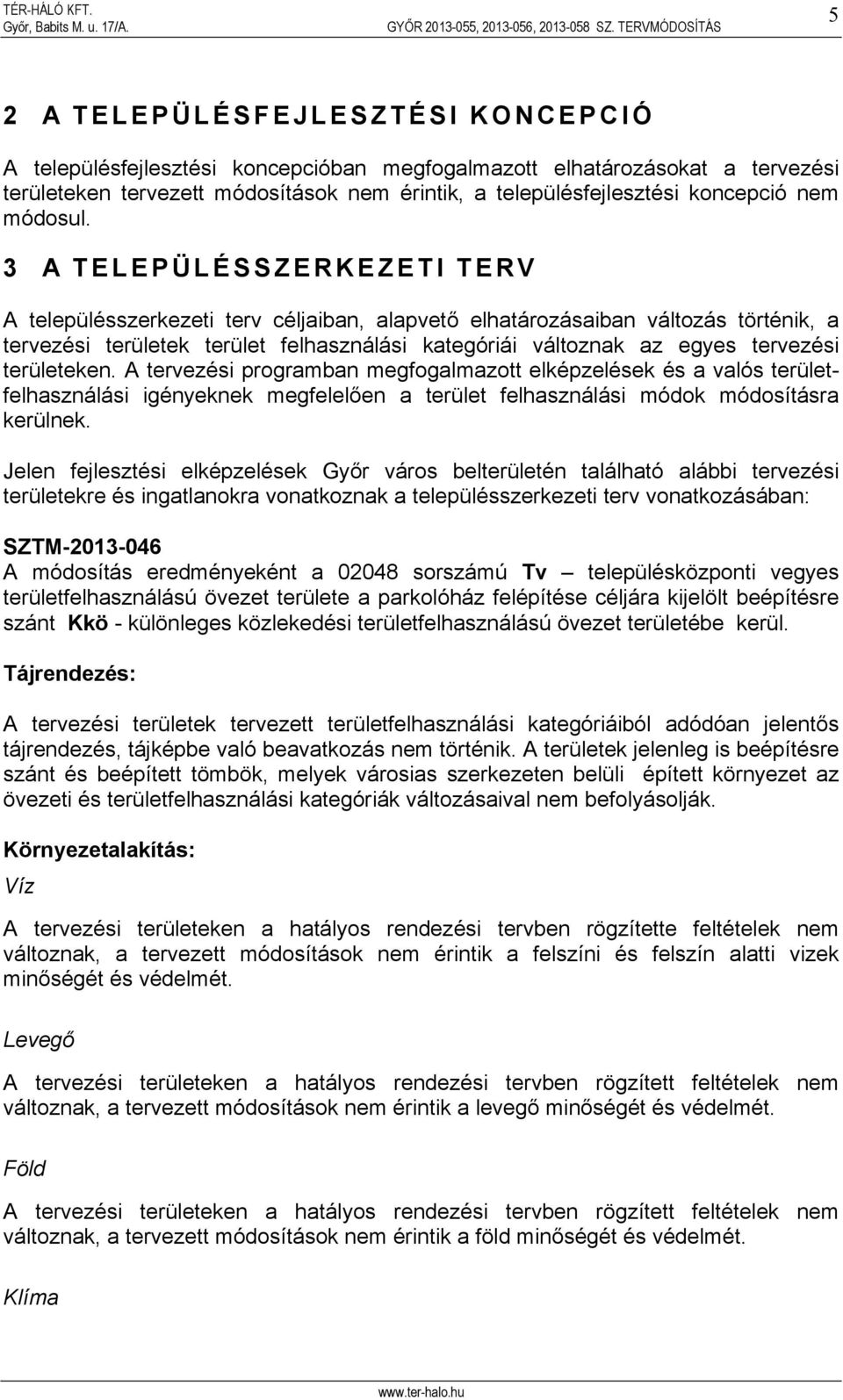 TÉR-HÁLÓ KFT.
Győr, Babits M. u. 17/A.

GYŐR 2013-055, 2013-056, 2013-058 SZ. TERVMÓDOSÍTÁS

5

2 A TELEPÜLÉSFEJLESZTÉSI KONCEPCIÓ

A településfejlesztési koncepcióban megfogalmazott elhatározásokat a tervezési területeken tervezett módosítások nem érintik, a településfejlesztési koncepció nem módosul.

3 A TELEPÜLÉSSZERKEZETI TERV

A településszerkezeti terv céljaiban, alapvető elhatározásaiban változás történik, a tervezési területek terület felhasználási kategóriái változnak az egyes tervezési területeken. A tervezési programban megfogalmazott elképzelések és a valós területfelhasználási igényeknek megfelelően a terület felhasználási módok módosításra kerülnek.

Jelen fejlesztési elképzelések Győr város belterületén található alábbi tervezési területekre és ingatlanokra vonatkoznak a településszerkezeti terv vonatkozásában:

SZTM-2013-046
A módosítás eredményeként a 02048 sorszámú Tv – településközponti vegyes területfelhasználású övezet területe a parkolóház felépítése céljára kijelölt beépítésre szánt Kkö - különleges közlekedési területfelhasználású övezet területébe kerül.

Tájrendezés:

A tervezési területek tervezett területfelhasználási kategóriáiból adódóan jelentős tájrendezés, tájképbe való beavatkozás nem történik. A területek jelenleg is beépítésre szánt és beépített tömbök, melyek városias szerkezeten belüli épített környezet az övezeti és területfelhasználási kategóriák változásaival nem befolyásolják.

Környezetalakítás:
Víz

A tervezési területeken a hatályos rendezési tervben rögzítette feltételek nem változnak, a tervezett módosítások nem érintik a felszíni és felszín alatti vizek minőségét és védelmét.

Levegő

A tervezési területeken a hatályos rendezési tervben rögzített feltételek nem változnak, a tervezett módosítások nem érintik a levegő minőségét és védelmét.

Föld

A tervezési területeken a hatályos rendezési tervben rögzített feltételek nem változnak, a tervezett módosítások nem érintik a föld minőségét és védelmét.

Klíma

www.ter-halo.hu